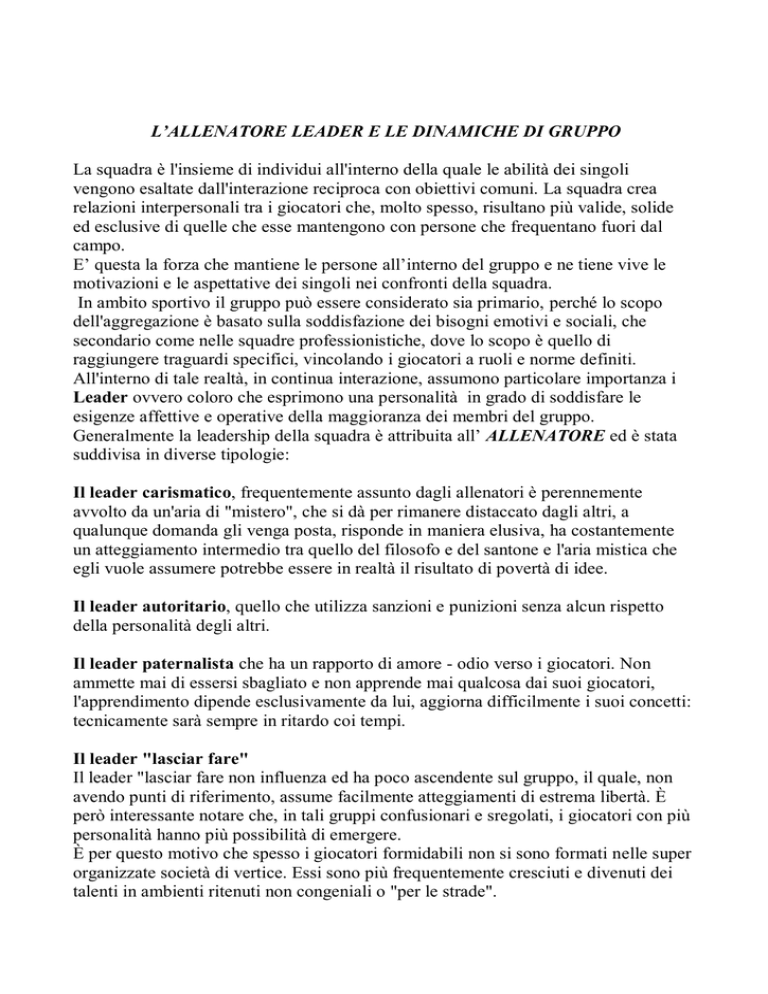 L'ALLENATORE LEADER E LE DINAMICHE DI GRUPPO

La squadra è l'insieme di individui all'interno della quale le abilità dei singoli vengono esaltate dall'interazione reciproca con obiettivi comuni. La squadra crea relazioni interpersonali tra i giocatori che, molto spesso, risultano più valide, solide ed esclusive di quelle che esse mantengono con persone che frequentano fuori dal campo.
E' questa la forza che mantiene le persone all'interno del gruppo e ne tiene vive le motivazioni e le aspettative dei singoli nei confronti della squadra.
In ambito sportivo il gruppo può essere considerato sia primario, perché lo scopo dell'aggregazione è basato sulla soddisfazione dei bisogni emotivi e sociali, che secondario come nelle squadre professionistiche, dove lo scopo è quello di raggiungere traguardi specifici, vincolando i giocatori a ruoli e norme definiti.
All'interno di tale realtà, in continua interazione, assumono particolare importanza i Leader ovvero coloro che esprimono una personalità in grado di soddisfare le esigenze affettive e operative della maggioranza dei membri del gruppo.
Generalmente la leadership della squadra è attribuita all' ALLENATORE ed è stata suddivisa in diverse tipologie:

Il leader carismatico, frequentemente assunto dagli allenatori è perennemente avvolto da un'aria di "mistero", che si dà per rimanere distaccato dagli altri, a qualunque domanda gli venga posta, risponde in maniera elusiva, ha costantemente un atteggiamento intermedio tra quello del filosofo e del santone e l'aria mistica che egli vuole assumere potrebbe essere in realtà il risultato di povertà di idee.

Il leader autoritario, quello che utilizza sanzioni e punizioni senza alcun rispetto della personalità degli altri.

Il leader paternalista che ha un rapporto di amore - odio verso i giocatori. Non ammette mai di essersi sbagliato e non apprende mai qualcosa dai suoi giocatori, l'apprendimento dipende esclusivamente da lui, aggiorna difficilmente i suoi concetti: tecnicamente sarà sempre in ritardo coi tempi.

Il leader "lasciar fare"
Il leader "lasciar fare non influenza ed ha poco ascendente sul gruppo, il quale, non avendo punti di riferimento, assume facilmente atteggiamenti di estrema libertà. È però interessante notare che, in tali gruppi confusionari e sregolati, i giocatori con più personalità hanno più possibilità di emergere.
È per questo motivo che spesso i giocatori formidabili non si sono formati nelle super organizzate società di vertice. Essi sono più frequentemente cresciuti e divenuti dei talenti in ambienti ritenuti non congeniali o "per le strade".